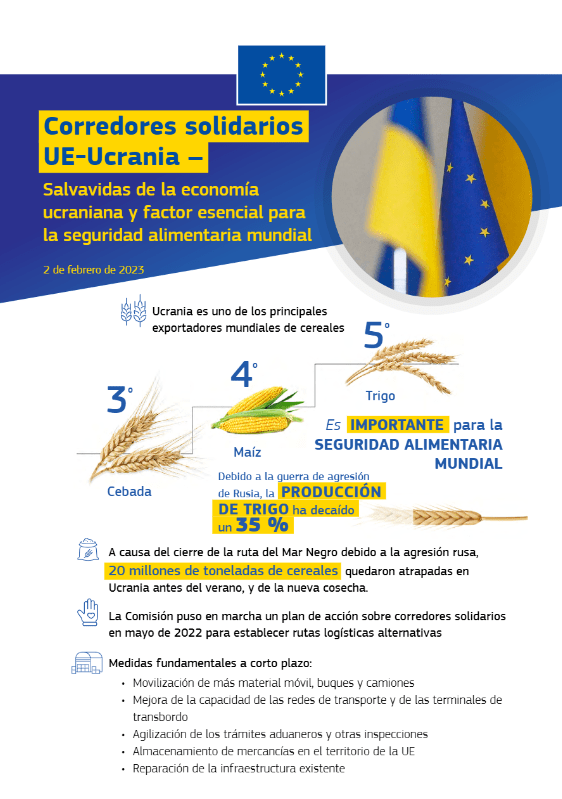 Corredores solidarios UE-Ucrania –

Salvavidas de la economía ucraniana y factor esencial para la seguridad alimentaria mundial

2 de febrero de 2023

Ucrania es uno de los principales exportadores mundiales de cereales

3°
Cebada

4°
Maíz

5°
Trigo

Es IMPORTANTE para la SEGURIDAD ALIMENTARIA MUNDIAL

Debido a la guerra de agresión de Rusia, la PRODUCCIÓN DE TRIGO ha decaído un 35 %

A causa del cierre de la ruta del Mar Negro debido a la agresión rusa, 20 millones de toneladas de cereales quedaron atrapadas en Ucrania antes del verano, y de la nueva cosecha.

La Comisión puso en marcha un plan de acción sobre corredores solidarios en mayo de 2022 para establecer rutas logísticas alternativas

Medidas fundamentales a corto plazo:
• Movilización de más material móvil, buques y camiones
• Mejora de la capacidad de las redes de transporte y de las terminales de transbordo
• Agilización de los trámites aduaneros y otras inspecciones
• Almacenamiento de mercancías en el territorio de la UE
• Reparación de la infraestructura existente